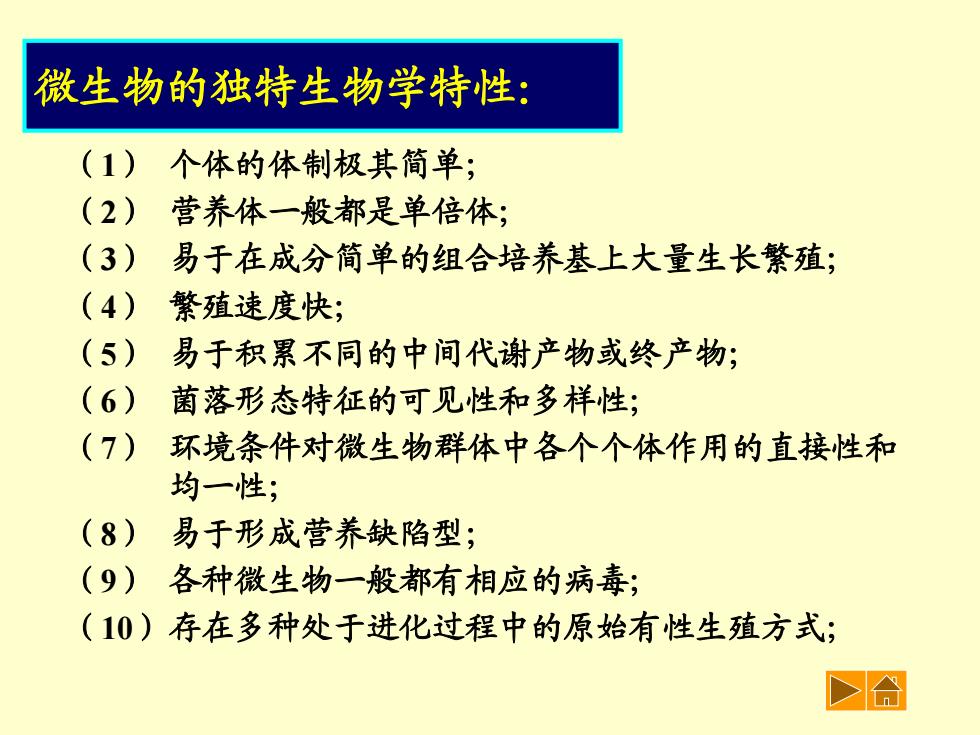 微生物的独特生物学特性:

（1） 个体的体制极其简单;
（2） 营养体一般都是单倍体;
（3） 易于在成分简单的组合培养基上大量生长繁殖;
（4） 繁殖速度快;
（5） 易于积累不同的中间代谢产物或终产物;
（6） 菌落形态特征的可见性和多样性;
（7） 环境条件对微生物群体中各个个体作用的直接性和均一性;
（8） 易于形成营养缺陷型;
（9） 各种微生物一般都有相应的病毒;
（10）存在多种处于进化过程中的原始有性生殖方式;